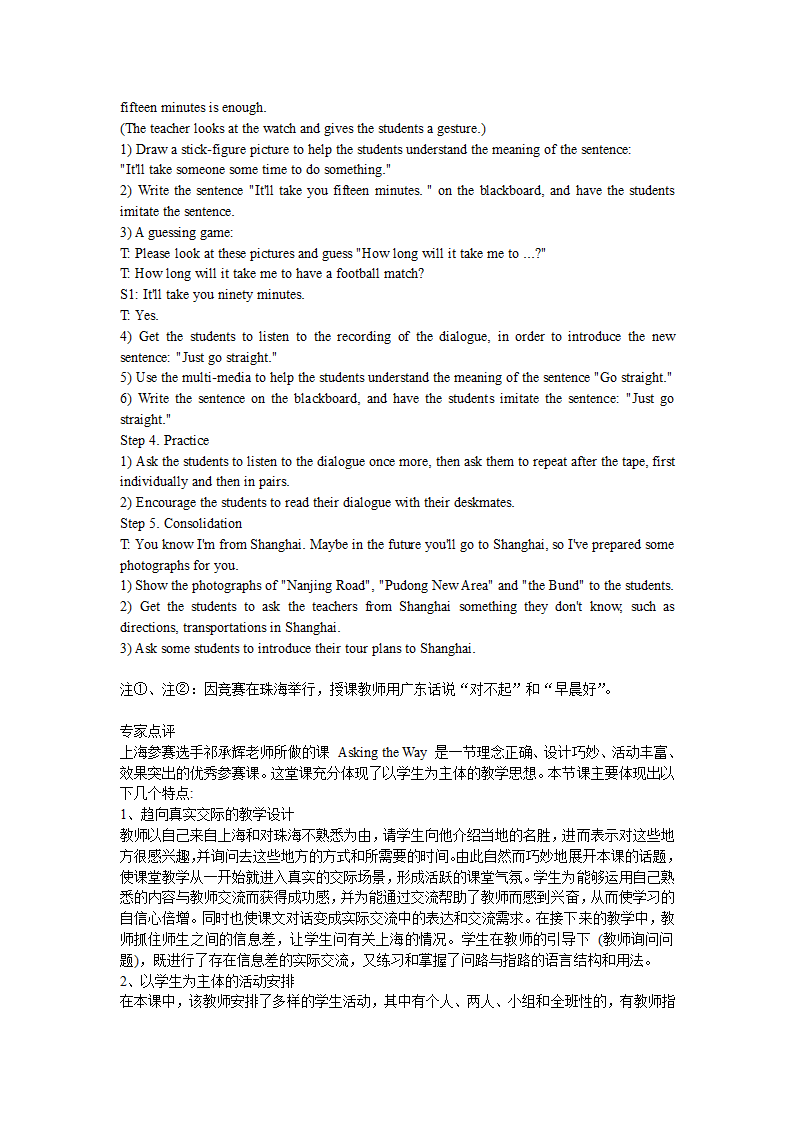 fifteen minutes is enough.
(The teacher looks at the watch and gives the students a gesture.)
1) Draw a stick-figure picture to help the students understand the meaning of the sentence: "It'll take someone some time to do something."
2) Write the sentence "It'll take you fifteen minutes. " on the blackboard, and have the students imitate the sentence.
3) A guessing game:
T: Please look at these pictures and guess "How long will it take me to ...?"
T: How long will it take me to have a football match?
S1: It'll take you ninety minutes.
T: Yes.
4) Get the students to listen to the recording of the dialogue, in order to introduce the new sentence: "Just go straight."
5) Use the multi-media to help the students understand the meaning of the sentence "Go straight."
6) Write the sentence on the blackboard, and have the students imitate the sentence: "Just go straight."
Step 4. Practice
1) Ask the students to listen to the dialogue once more, then ask them to repeat after the tape, first individually and then in pairs.
2) Encourage the students to read their dialogue with their deskmates.
Step 5. Consolidation
T: You know I'm from Shanghai. Maybe in the future you'll go to Shanghai, so I've prepared some photographs for you.
1) Show the photographs of "Nanjing Road", "Pudong New Area" and "the Bund" to the students.
2) Get the students to ask the teachers from Shanghai something they don't know, such as directions, transportations in Shanghai.
3) Ask some students to introduce their tour plans to Shanghai.

注①、注②：因竞赛在珠海举行，授课教师用广东话说“对不起”和“早晨好”。

专家点评
上海参赛选手祁承辉老师所做的课 Asking the Way 是一节理念正确、设计巧妙、活动丰富、效果突出的优秀参赛课。这堂课充分体现了以学生为主体的教学思想。本节课主要体现出以下几个特点:
1、趋向真实交际的教学设计
教师以自己来自上海和对珠海不熟悉为由，请学生向他介绍当地的名胜，进而表示对这些地方很感兴趣,并询问去这些地方的方式和所需要的时间。由此自然而巧妙地展开本课的话题，使课堂教学从一开始就进入真实的交际场景，形成活跃的课堂气氛。学生为能够运用自己熟悉的内容与教师交流而获得成功感，并为能通过交流帮助了教师而感到兴奋，从而使学习的自信心倍增。同时也使课文对话变成实际交流中的表达和交流需求。在接下来的教学中，教师抓住师生之间的信息差，让学生问有关上海的情况。学生在教师的引导下（教师询问问题），既进行了存在信息差的实际交流，又练习和掌握了问路与指路的语言结构和用法。
2、以学生为主体的活动安排
在本课中，该教师安排了多样的学生活动，其中有个人、两人、小组和全班性的，有教师指